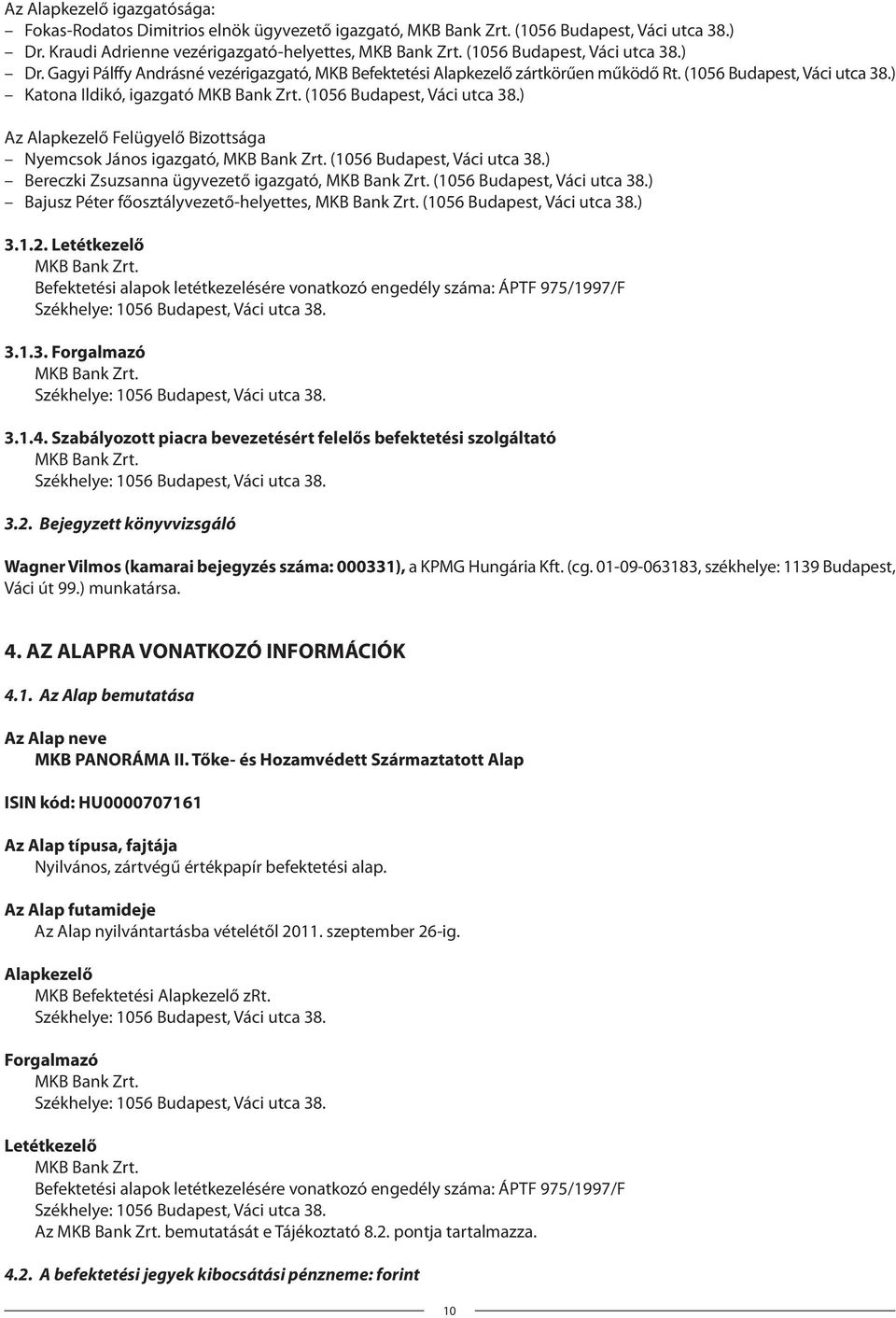 Az Alapkezelő igazgatósága:
– Fokas-Rodatos Dimitrios elnök ügyvezető igazgató, MKB Bank Zrt. (1056 Budapest, Váci utca 38.)
– Dr. Kraudi Adrienne vezérigazgató-helyettes, MKB Bank Zrt. (1056 Budapest, Váci utca 38.)
– Dr. Gagyi Pálffy Andrásné vezérigazgató, MKB Befektetési Alapkezelő zártkörűen működő Rt. (1056 Budapest, Váci utca 38.)
– Katona Ildikó, igazgató MKB Bank Zrt. (1056 Budapest, Váci utca 38.)

Az Alapkezelő Felügyelő Bizottsága
– Nyemcsok János igazgató, MKB Bank Zrt. (1056 Budapest, Váci utca 38.)
– Bereczki Zsuzsanna ügyvezető igazgató, MKB Bank Zrt. (1056 Budapest, Váci utca 38.)
– Bajusz Péter főosztályvezető-helyettes, MKB Bank Zrt. (1056 Budapest, Váci utca 38.)

3.1.2. Letétkezelő
MKB Bank Zrt.
Befektetési alapok letétkezelésére vonatkozó engedély száma: ÁPTF 975/1997/F
Székhelye: 1056 Budapest, Váci utca 38.

3.1.3. Forgalmazó
MKB Bank Zrt.
Székhelye: 1056 Budapest, Váci utca 38.

3.1.4. Szabályozott piacra bevezetésért felelős befektetési szolgáltató
MKB Bank Zrt.
Székhelye: 1056 Budapest, Váci utca 38.

3.2. Bejegyzett könyvvizsgáló

Wagner Vilmos (kamarai bejegyzés száma: 000331), a KPMG Hungária Kft. (cg. 01-09-063183, székhelye: 1139 Budapest, Váci út 99.) munkatársa.

4. AZ ALAPRA VONATKOZÓ INFORMÁCIÓK

4.1. Az Alap bemutatása

Az Alap neve
MKB PANORÁMA II. Tőke- és Hozamvédett Származtatott Alap

ISIN kód: HU0000707161

Az Alap típusa, fajtája
Nyilvános, zártvégű értékpapír befektetési alap.

Az Alap futamideje
Az Alap nyilvántartásba vételétől 2011. szeptember 26-ig.

Alapkezelő
MKB Befektetési Alapkezelő zRt.
Székhelye: 1056 Budapest, Váci utca 38.

Forgalmazó
MKB Bank Zrt.
Székhelye: 1056 Budapest, Váci utca 38.

Letétkezelő
MKB Bank Zrt.
Befektetési alapok letétkezelésére vonatkozó engedély száma: ÁPTF 975/1997/F
Székhelye: 1056 Budapest, Váci utca 38.
Az MKB Bank Zrt. bemutatását e Tájékoztató 8.2. pontja tartalmazza.

4.2. A befektetési jegyek kibocsátási pénzneme: forint

10